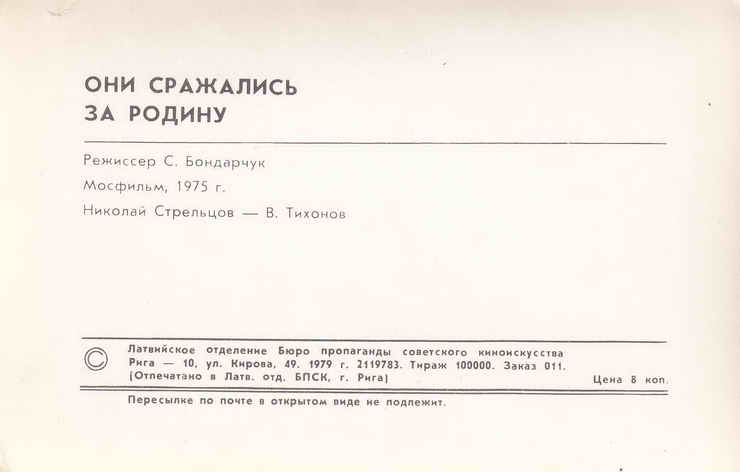 ОНИ СРАЖАЛИСЬ
ЗА РОДИНУ

Режиссер С. Бондарчук

Мосфильм, 1975 г.

Николай Стрельцов — В. Тихонов

©

Латвийское отделение Бюро пропаганды советского киноискусства
Рига — 10, ул. Кирова, 49. 1979 г. 2119783. Тираж 100000. Заказ 011.
(Отпечатано в Латв. отд. БПСК, г. Рига)

Цена 8 коп.

Пересылке по почте в открытом виде не подлежит.